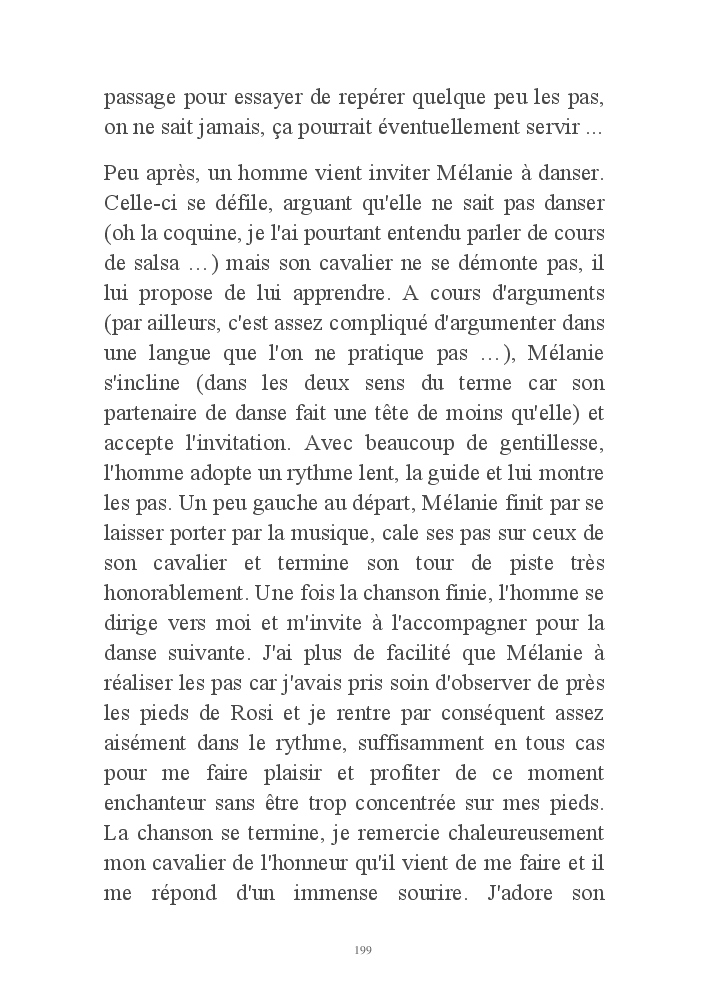 passage pour essayer de repérer quelque peu les pas, on ne sait jamais, ça pourrait éventuellement servir ...

Peu après, un homme vient inviter Mélanie à danser. Celle-ci se défile, arguant qu'elle ne sait pas danser (oh la coquine, je l'ai pourtant entendu parler de cours de salsa …) mais son cavalier ne se démonte pas, il lui propose de lui apprendre. A cours d'arguments (par ailleurs, c'est assez compliqué d'argumenter dans une langue que l'on ne pratique pas …), Mélanie s'incline (dans les deux sens du terme car son partenaire de danse fait une tête de moins qu'elle) et accepte l'invitation. Avec beaucoup de gentillesse, l'homme adopte un rythme lent, la guide et lui montre les pas. Un peu gauche au départ, Mélanie finit par se laisser porter par la musique, cale ses pas sur ceux de son cavalier et termine son tour de piste très honorablement. Une fois la chanson finie, l'homme se dirige vers moi et m'invite à l'accompagner pour la danse suivante. J'ai plus de facilité que Mélanie à réaliser les pas car j'avais pris soin d'observer de près les pieds de Rosi et je rentre par conséquent assez aisément dans le rythme, suffisamment en tous cas pour me faire plaisir et profiter de ce moment enchanteur sans être trop concentrée sur mes pieds. La chanson se termine, je remercie chaleureusement mon cavalier de l'honneur qu'il vient de me faire et il me répond d'un immense sourire. J'adore son

199